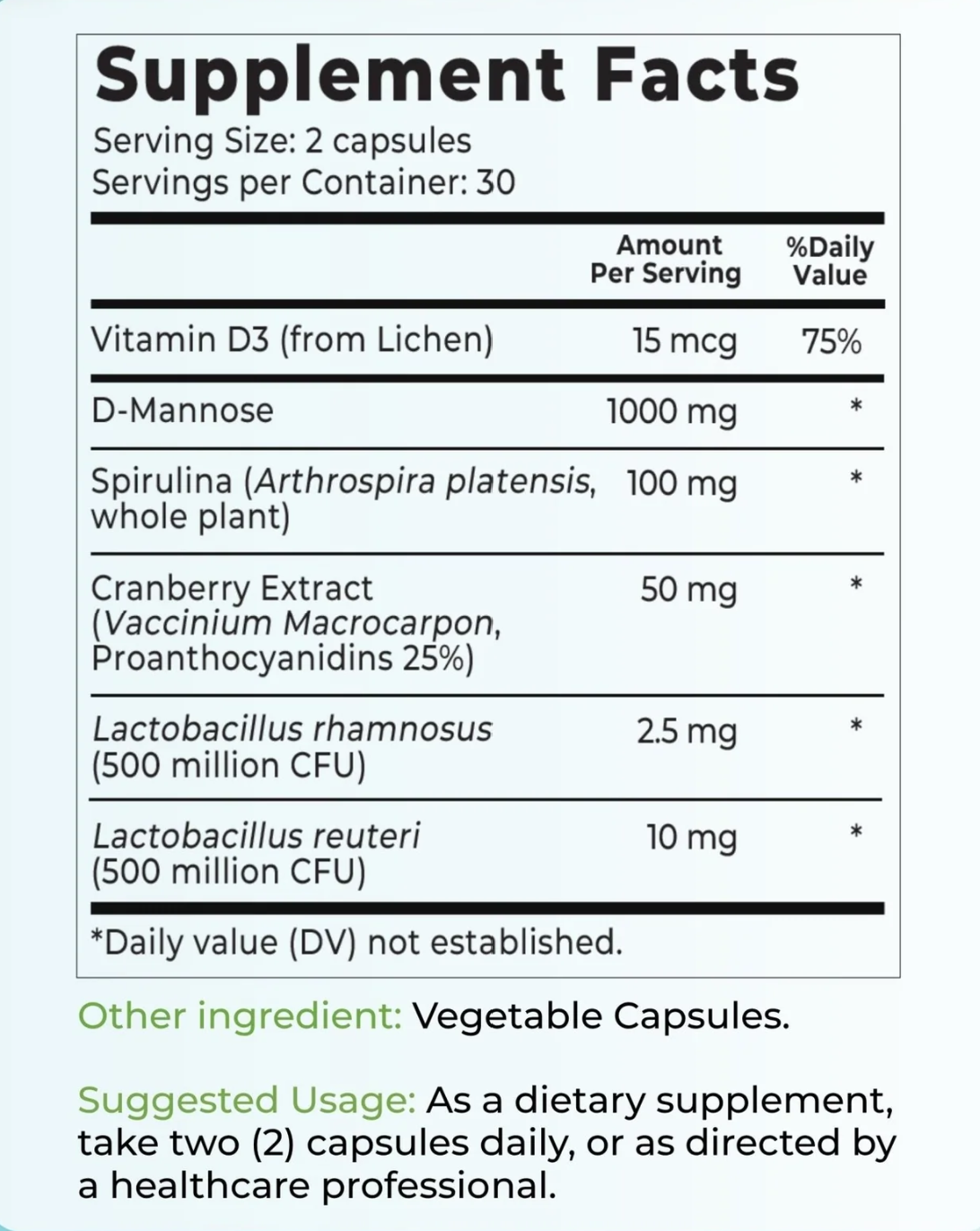 Supplement Facts
Serving Size: 2 capsules
Servings per Container: 30

| | Amount Per Serving | %Daily Value |
|---|---|---|
| Vitamin D3 (from Lichen) | 15 mcg | 75% |
| D-Mannose | 1000 mg | * |
| Spirulina (Arthrospira platensis, whole plant) | 100 mg | * |
| Cranberry Extract (Vaccinium Macrocarpon, Proanthocyanidins 25%) | 50 mg | * |
| Lactobacillus rhamnosus (500 million CFU) | 2.5 mg | * |
| Lactobacillus reuteri (500 million CFU) | 10 mg | * |

*Daily value (DV) not established.

Other ingredient: Vegetable Capsules.

Suggested Usage: As a dietary supplement, take two (2) capsules daily, or as directed by a healthcare professional.